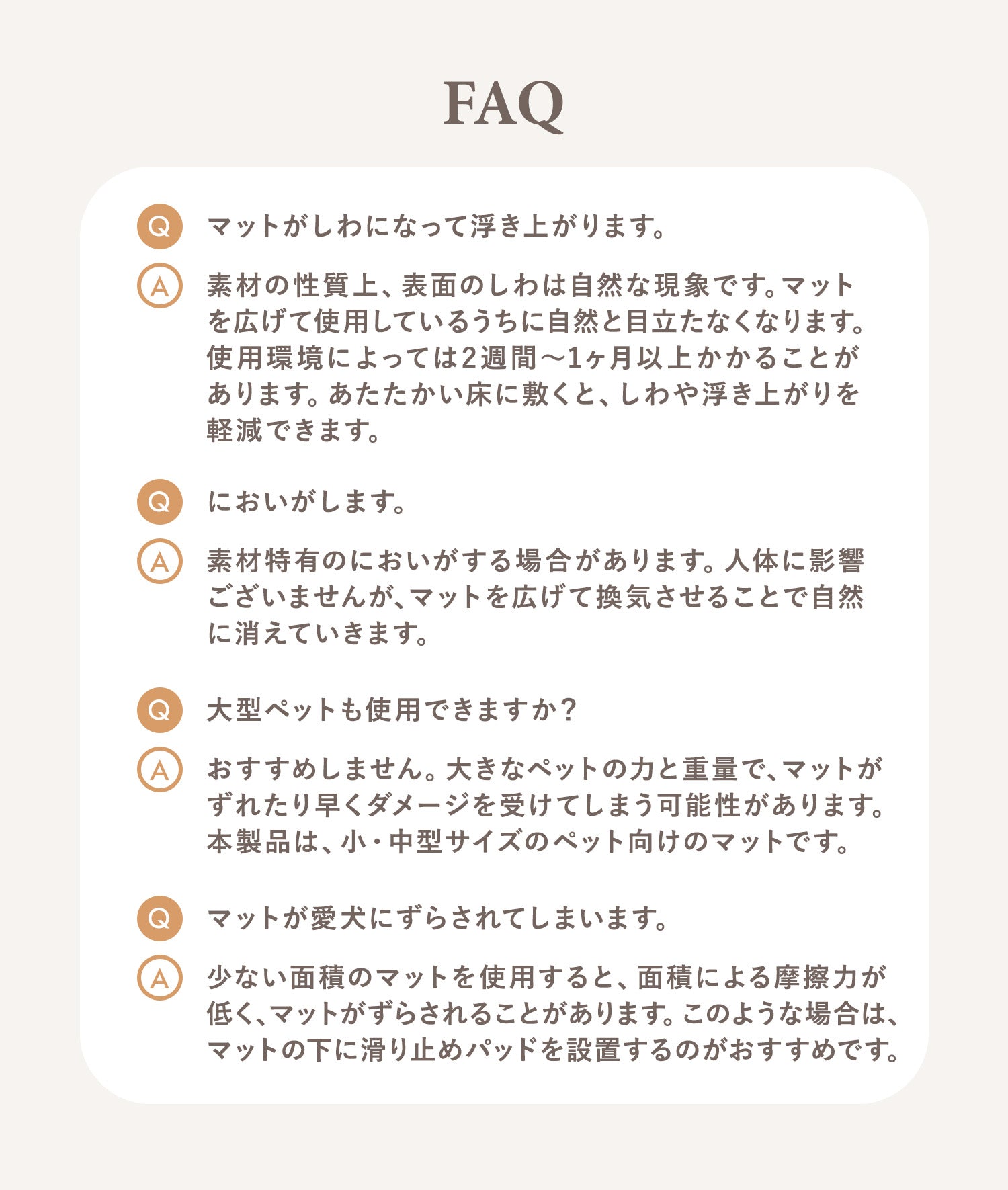 FAQ

Q マットがしわになって浮き上がります。

A 素材の性質上、表面のしわは自然な現象です。マットを広げて使用しているうちに自然と目立たなくなります。使用環境によっては2週間〜1ヶ月以上かかることがあります。あたたかい床に敷くと、しわや浮き上がりを軽減できます。

Q においがします。

A 素材特有のにおいがする場合があります。人体に影響ございませんが、マットを広げて換気させることで自然に消えていきます。

Q 大型ペットも使用できますか？

A おすすめしません。大きなペットの力と重量で、マットがずれたり早くダメージを受けてしまう可能性があります。本製品は、小・中型サイズのペット向けのマットです。

Q マットが愛犬にずらされてしまいます。

A 少ない面積のマットを使用すると、面積による摩擦力が低く、マットがずらされることがあります。このような場合は、マットの下に滑り止めパッドを設置するのがおすすめです。